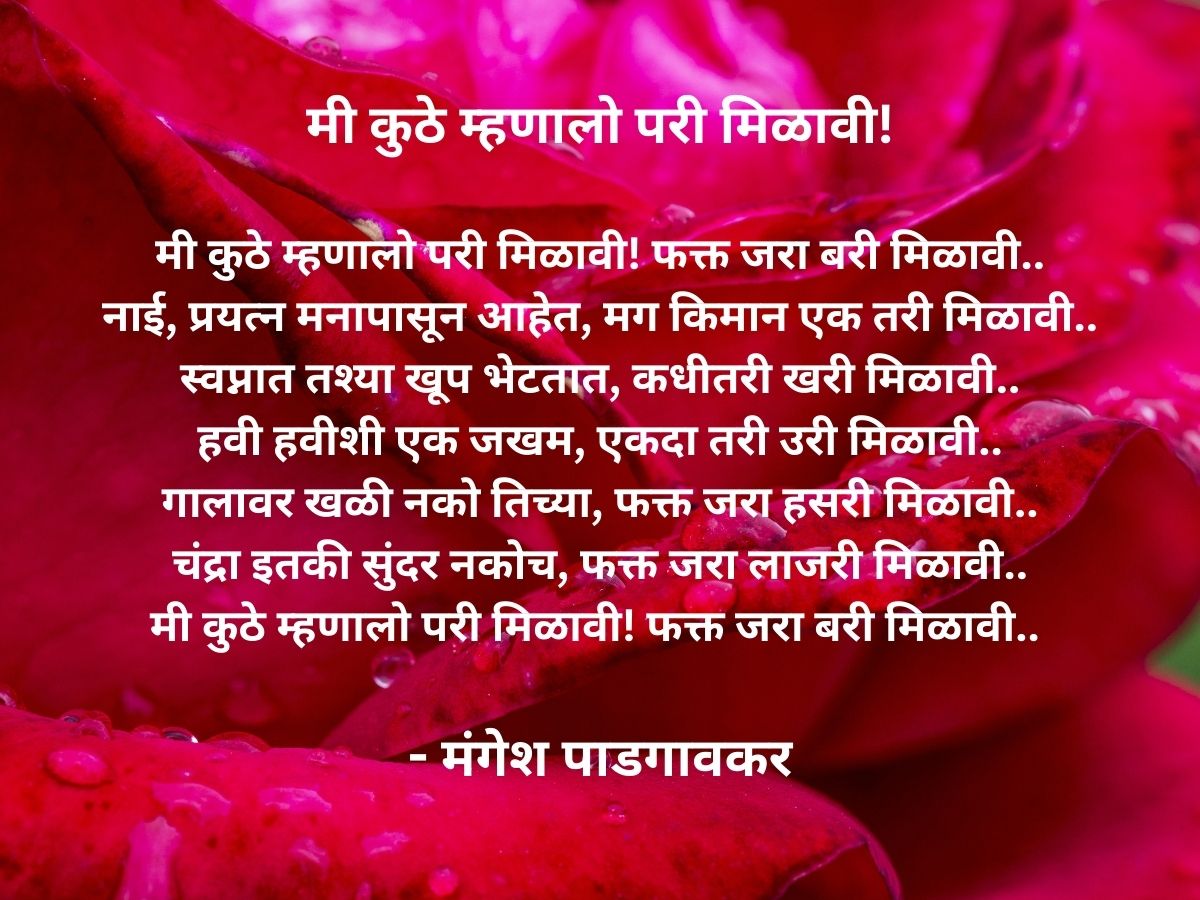 मी कुठे म्हणालो परी मिळावी!

मी कुठे म्हणालो परी मिळावी! फक्त जरा बरी मिळावी..
नाई, प्रयत्न मनापासून आहेत, मग किमान एक तरी मिळावी..
स्वप्नात तश्या खूप भेटतात, कधीतरी खरी मिळावी..
हवी हवीशी एक जखम, एकदा तरी उरी मिळावी..
गालावर खळी नको तिच्या, फक्त जरा हसरी मिळावी..
चंद्रा इतकी सुंदर नकोच, फक्त जरा लाजरी मिळावी..
मी कुठे म्हणालो परी मिळावी! फक्त जरा बरी मिळावी..

- मंगेश पाडगावकर